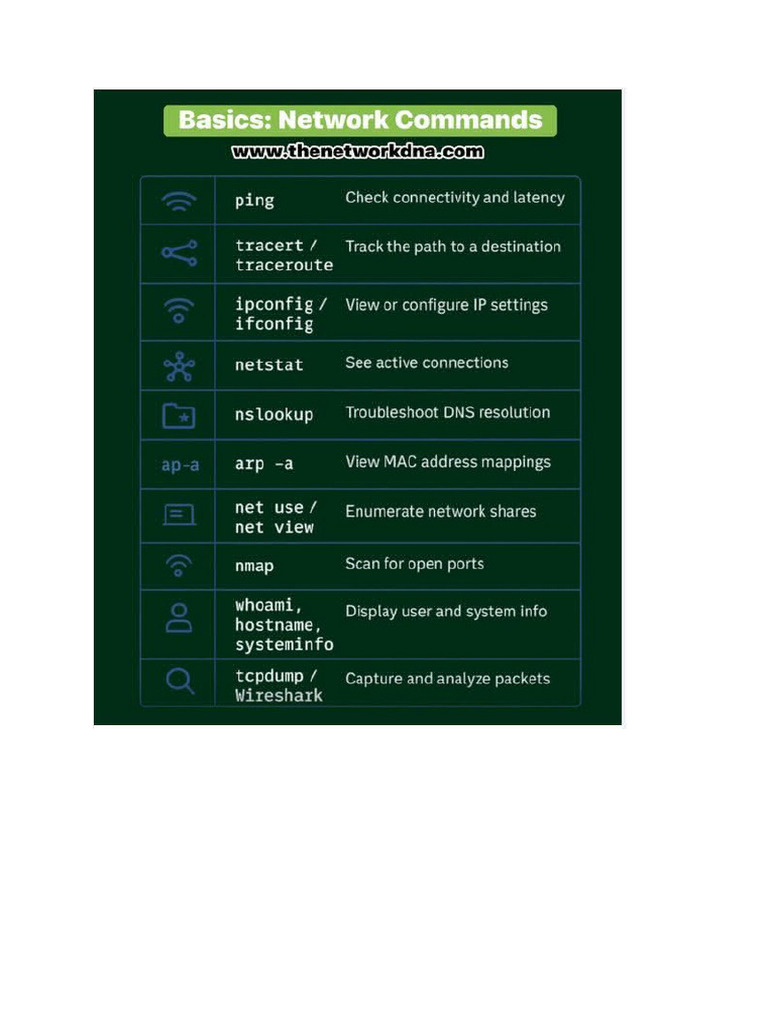 Basics: Network Commands
www.thenetworkdna.com

| | | |
|---|---|---|
| | ping | Check connectivity and latency |
| | tracert / traceroute | Track the path to a destination |
| | ipconfig / ifconfig | View or configure IP settings |
| | netstat | See active connections |
| | nslookup | Troubleshoot DNS resolution |
| ap-a | arp -a | View MAC address mappings |
| | net use / net view | Enumerate network shares |
| | nmap | Scan for open ports |
| | whoami, hostname, systeminfo | Display user and system info |
| | tcpdump / Wireshark | Capture and analyze packets |